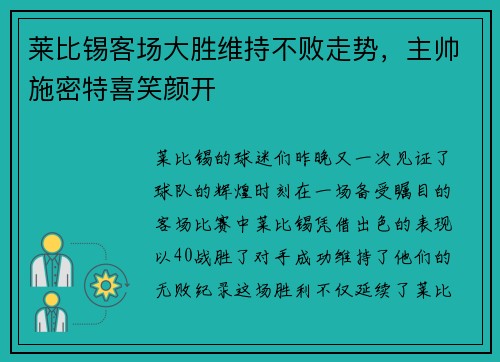 莱比锡客场大胜维持不败走势，主帅施密特喜笑颜开

莱比锡的球迷们昨晚又一次见证了球队的辉煌时刻在一场备受瞩目的客场比赛中莱比锡凭借出色的表现以40战胜了对手成功维持了他们的无败纪录这场胜利不仅延续了莱比